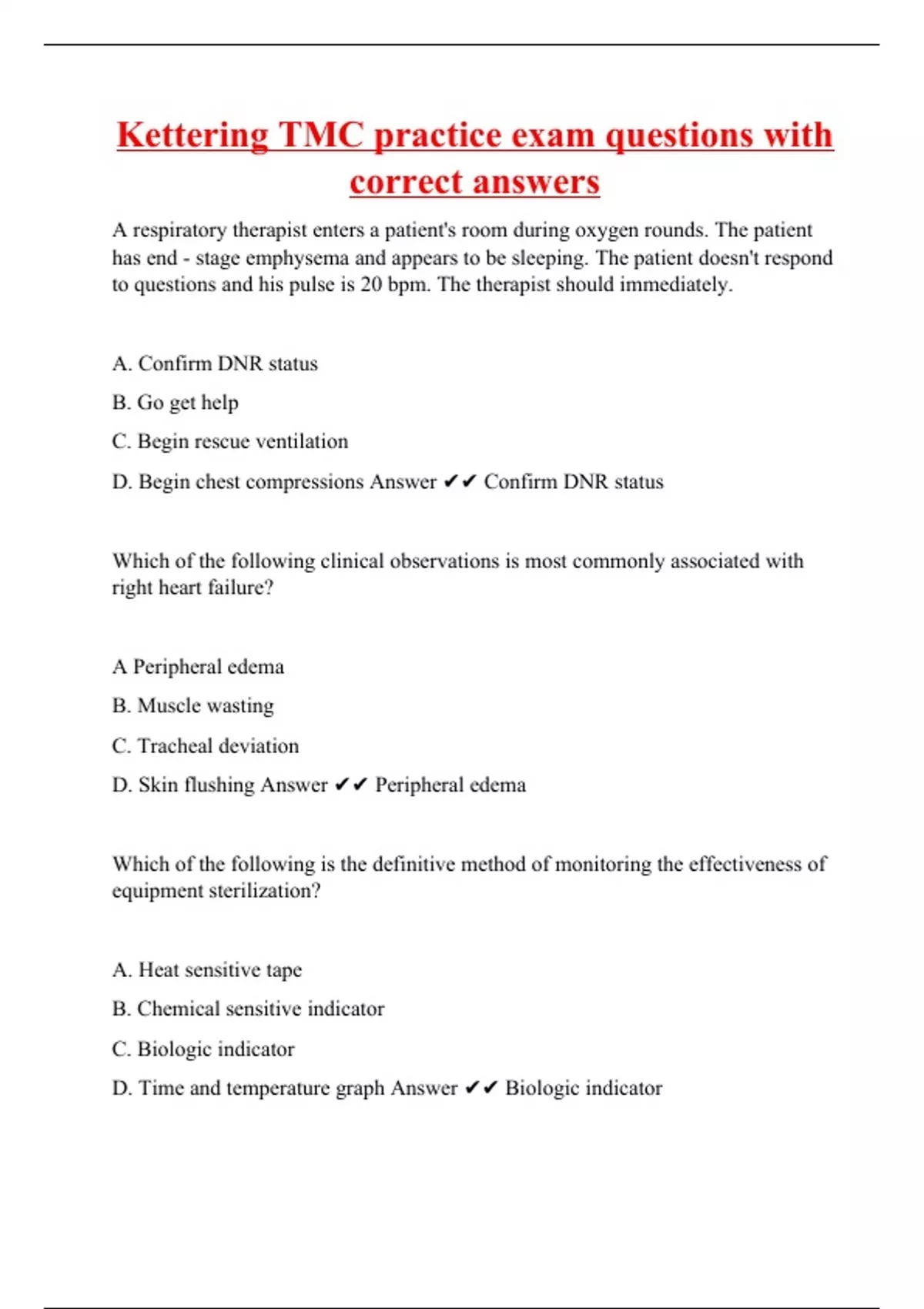 Kettering TMC practice exam questions with correct answers

A respiratory therapist enters a patient's room during oxygen rounds. The patient has end - stage emphysema and appears to be sleeping. The patient doesn't respond to questions and his pulse is 20 bpm. The therapist should immediately.

A. Confirm DNR status

B. Go get help

C. Begin rescue ventilation

D. Begin chest compressions Answer ✔✔ Confirm DNR status

Which of the following clinical observations is most commonly associated with right heart failure?

A Peripheral edema

B. Muscle wasting

C. Tracheal deviation

D. Skin flushing Answer ✔✔ Peripheral edema

Which of the following is the definitive method of monitoring the effectiveness of equipment sterilization?

A. Heat sensitive tape

B. Chemical sensitive indicator

C. Biologic indicator

D. Time and temperature graph Answer ✔✔ Biologic indicator